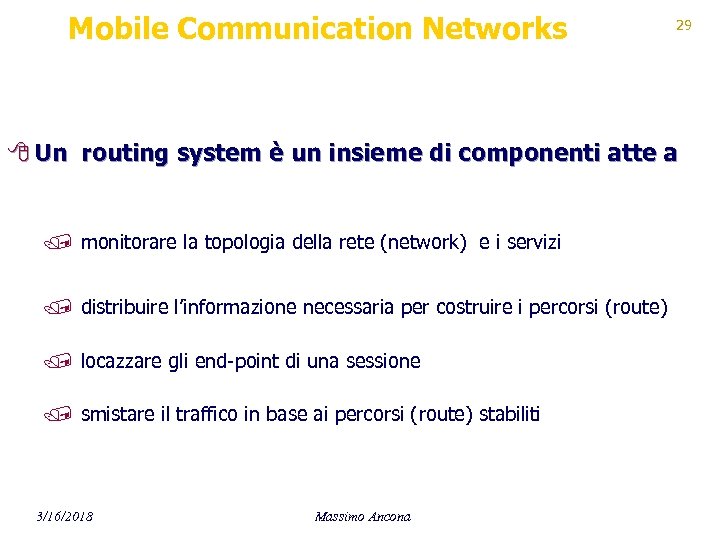 Mobile Communication Networks

29

Un routing system è un insieme di componenti atte a

monitorare la topologia della rete (network) e i servizi

distribuire l'informazione necessaria per costruire i percorsi (route)

locazzare gli end-point di una sessione

smistare il traffico in base ai percorsi (route) stabiliti

3/16/2018

Massimo Ancona